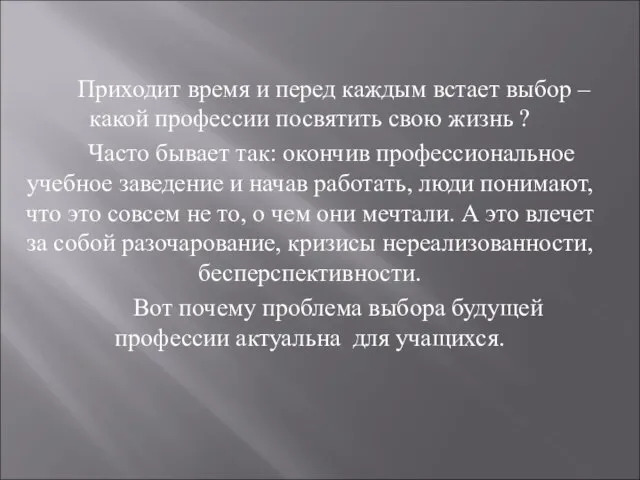 Приходит время и перед каждым встает выбор – какой профессии посвятить свою жизнь ?

Часто бывает так: окончив профессиональное учебное заведение и начав работать, люди понимают, что это совсем не то, о чем они мечтали. А это влечет за собой разочарование, кризисы нереализованности, бесперспективности.

Вот почему проблема выбора будущей профессии актуальна для учащихся.